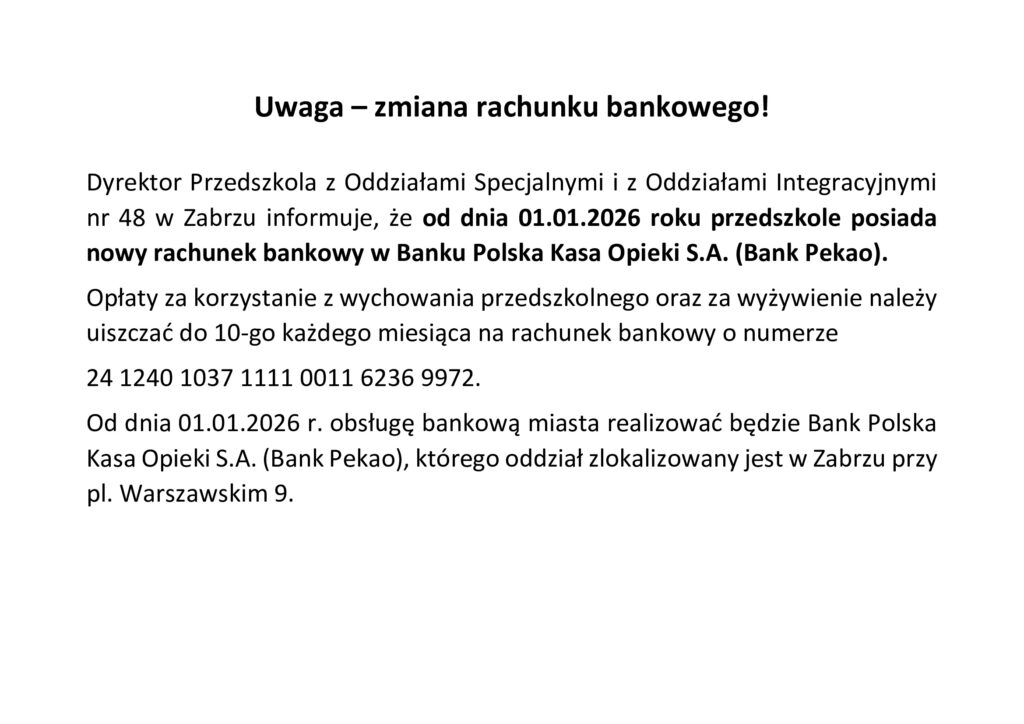 Uwaga – zmiana rachunku bankowego!

Dyrektor Przedszkola z Oddziałami Specjalnymi i z Oddziałami Integracyjnymi nr 48 w Zabrzu informuje, że od dnia 01.01.2026 roku przedszkole posiada nowy rachunek bankowy w Banku Polska Kasa Opieki S.A. (Bank Pekao).

Opłaty za korzystanie z wychowania przedszkolnego oraz za wyżywienie należy uiszczać do 10-go każdego miesiąca na rachunek bankowy o numerze

24 1240 1037 1111 0011 6236 9972.

Od dnia 01.01.2026 r. obsługę bankową miasta realizować będzie Bank Polska Kasa Opieki S.A. (Bank Pekao), którego oddział zlokalizowany jest w Zabrzu przy pl. Warszawskim 9.